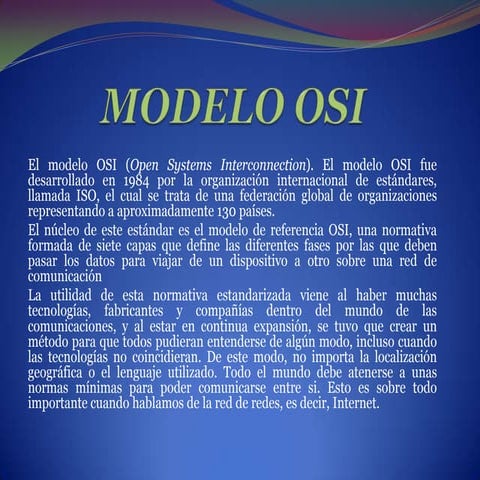 MODELO OSI

El modelo OSI (Open Systems Interconnection). El modelo OSI fue desarrollado en 1984 por la organización internacional de estándares, llamada ISO, el cual se trata de una federación global de organizaciones representando a aproximadamente 130 países.

El núcleo de este estándar es el modelo de referencia OSI, una normativa formada de siete capas que define las diferentes fases por las que deben pasar los datos para viajar de un dispositivo a otro sobre una red de comunicación

La utilidad de esta normativa estandarizada viene al haber muchas tecnologías, fabricantes y compañías dentro del mundo de las comunicaciones, y al estar en continua expansión, se tuvo que crear un método para que todos pudieran entenderse de algún modo, incluso cuando las tecnologías no coincidieran. De este modo, no importa la localización geográfica o el lenguaje utilizado. Todo el mundo debe atenerse a unas normas mínimas para poder comunicarse entre si. Esto es sobre todo importante cuando hablamos de la red de redes, es decir, Internet.